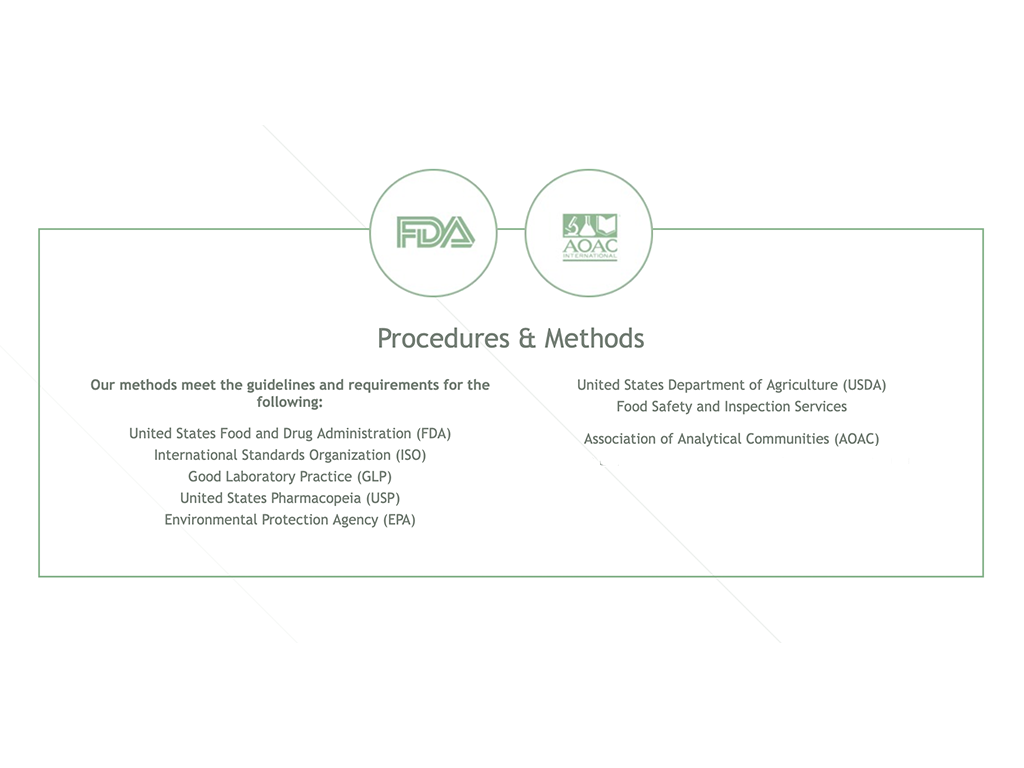 FDA

AOAC
INTERNATIONAL

Procedures & Methods

Our methods meet the guidelines and requirements for the following:

United States Food and Drug Administration (FDA)
International Standards Organization (ISO)
Good Laboratory Practice (GLP)
United States Pharmacopeia (USP)
Environmental Protection Agency (EPA)

United States Department of Agriculture (USDA)
Food Safety and Inspection Services

Association of Analytical Communities (AOAC)